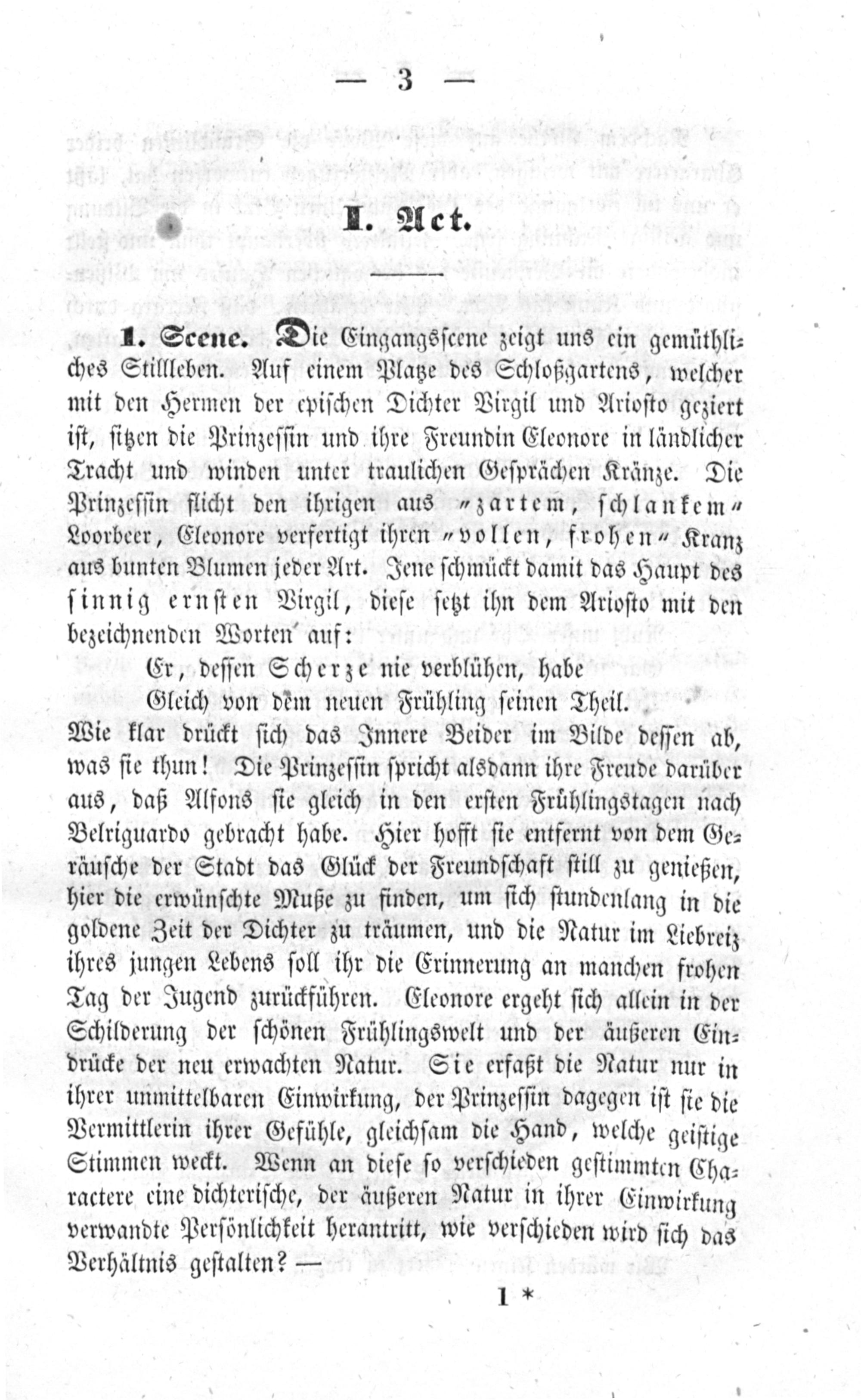 — 3 —

I. Act.

1. Scene. Die Eingangsscene zeigt uns ein gemüthliches Stillleben. Auf einem Platze des Schloßgartens, welcher mit den Hermen der epischen Dichter Virgil und Ariosto geziert ist, sitzen die Prinzessin und ihre Freundin Eleonore in ländlicher Tracht und winden unter traulichen Gesprächen Kränze. Die Prinzessin flicht den ihrigen aus "zartem, schlankem" Loorbeer, Eleonore verfertigt ihren "vollen, frohen" Kranz aus bunten Blumen jeder Art. Jene schmückt damit das Haupt des sinnig ernsten Virgil, diese setzt ihn dem Ariosto mit den bezeichnenden Worten auf:

Er, dessen Scherze nie verblühen, habe
Gleich von dem neuen Frühling seinen Theil.

Wie klar drückt sich das Innere Beider im Bilde dessen ab, was sie thun! Die Prinzessin spricht alsdann ihre Freude darüber aus, daß Alfons sie gleich in den ersten Frühlingstagen nach Belriguardo gebracht habe. Hier hofft sie entfernt von dem Geräusche der Stadt das Glück der Freundschaft still zu genießen, hier die erwünschte Muße zu finden, um sich stundenlang in die goldene Zeit der Dichter zu träumen, und die Natur im Liebreiz ihres jungen Lebens soll ihr die Erinnerung an manchen frohen Tag der Jugend zurückführen. Eleonore ergeht sich allein in der Schilderung der schönen Frühlingswelt und der äußeren Eindrücke der neu erwachten Natur. Sie erfaßt die Natur nur in ihrer unmittelbaren Einwirkung, der Prinzessin dagegen ist sie die Vermittlerin ihrer Gefühle, gleichsam die Hand, welche geistige Stimmen weckt. Wenn an diese so verschieden gestimmten Charactere eine dichterische, der äußeren Natur in ihrer Einwirkung verwandte Persönlichkeit herantritt, wie verschieden wird sich das Verhältnis gestalten? —

1 *